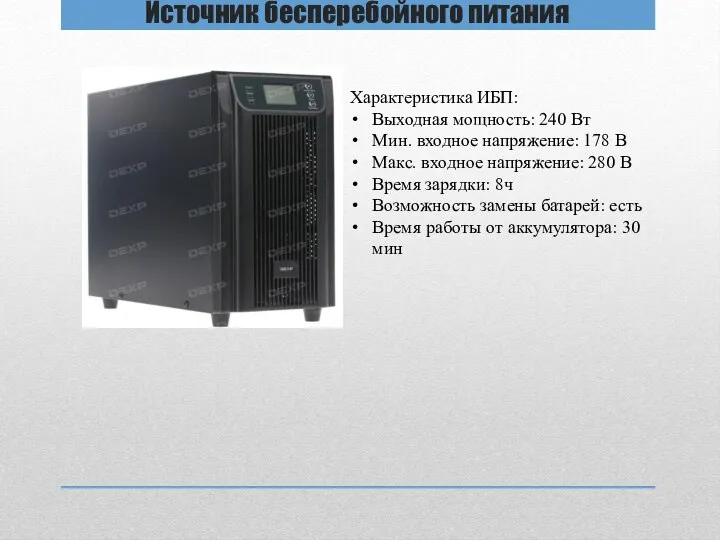 Источник бесперебойного питания

DEXP

Характеристика ИБП:
• Выходная мощность: 240 Вт
• Мин. входное напряжение: 178 В
• Макс. входное напряжение: 280 В
• Время зарядки: 8ч
• Возможность замены батарей: есть
• Время работы от аккумулятора: 30 мин